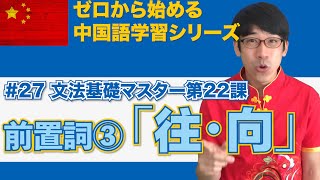 ゼロから始める
中国語学習シリーズ

#27 文法基礎マスター第22課

前置詞③「往・向」